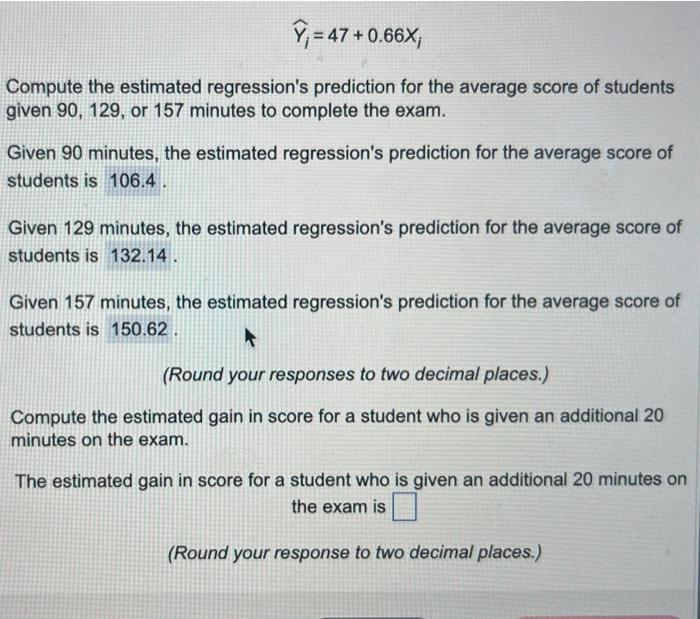 $\widehat{Y}_i = 47 + 0.66X_i$

Compute the estimated regression's prediction for the average score of students given 90, 129, or 157 minutes to complete the exam.

Given 90 minutes, the estimated regression's prediction for the average score of students is 106.4 .

Given 129 minutes, the estimated regression's prediction for the average score of students is 132.14 .

Given 157 minutes, the estimated regression's prediction for the average score of students is 150.62 .

(Round your responses to two decimal places.)

Compute the estimated gain in score for a student who is given an additional 20 minutes on the exam.

The estimated gain in score for a student who is given an additional 20 minutes on the exam is

(Round your response to two decimal places.)